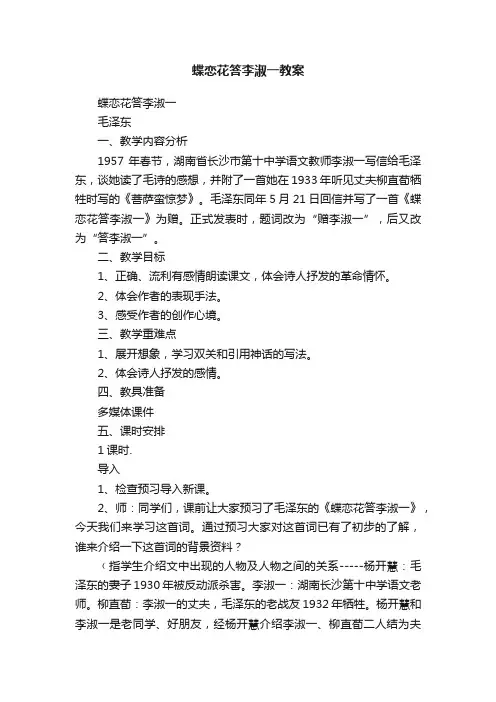 蝶恋花答李淑一教案

蝶恋花答李淑一

毛泽东

一、教学内容分析

1957 年春节，湖南省长沙市第十中学语文教师李淑一写信给毛泽东，谈她读了毛诗的感想，并附了一首她在 1933 年听见丈夫柳直荀牺牲时写的《菩萨蛮惊梦》。毛泽东同年 5 月 21 日回信并写了一首《蝶恋花答李淑一》为赠。正式发表时，题词改为“赠李淑一”，后又改为“答李淑一”。

二、教学目标

1、正确、流利有感情朗读课文，体会诗人抒发的革命情怀。

2、体会作者的表现手法。

3、感受作者的创作心境。

三、教学重难点

1、展开想象，学习双关和引用神话的写法。

2、体会诗人抒发的感情。

四、教具准备

多媒体课件

五、课时安排

1 课时.

导入

1、检查预习导入新课。

2、师：同学们，课前让大家预习了毛泽东的《蝶恋花答李淑一》，今天我们来学习这首词。通过预习大家对这首词已有了初步的了解，谁来介绍一下这首词的背景资料？

（指学生介绍文中出现的人物及人物之间的关系-----杨开慧：毛泽东的妻子 1930 年被反动派杀害。李淑一：湖南长沙第十中学语文老师。柳直荀：李淑一的丈夫，毛泽东的老战友 1932 年牺牲。杨开慧和李淑一是老同学、好朋友，经杨开慧介绍李淑一、柳直荀二人结为夫